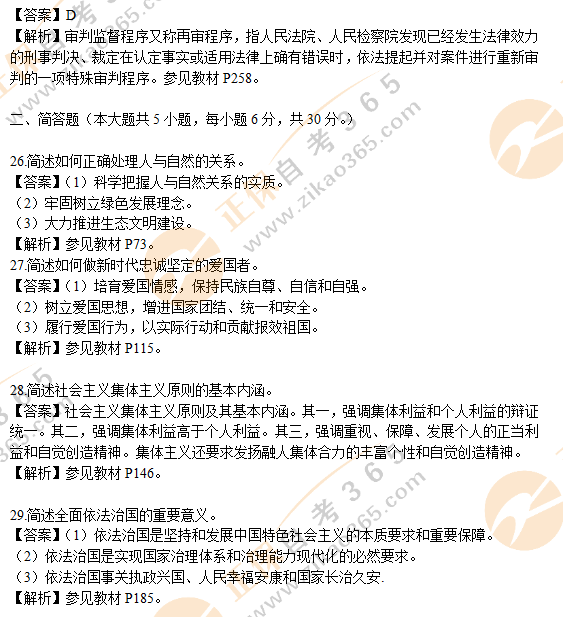 【答案】D
【解析】审判监督程序又称再审程序，指人民法院、人民检察院发现已经发生法律效力的刑事判决、裁定在认定事实或适用法律上确有错误时，依法提起并对案件进行重新审判的一项特殊审判程序。参见教材P258。

二、简答题（本大题共5小题，每小题6分，共30分。）

26.简述如何正确处理人与自然的关系。
【答案】（1）科学把握人与自然关系的实质。
（2）牢固树立绿色发展理念。
（3）大力推进生态文明建设。
【解析】参见教材P73。
27.简述如何做新时代忠诚坚定的爱国者。
【答案】（1）培育爱国情感，保持民族自尊、自信和自强。
（2）树立爱国思想，增进国家团结、统一和安全。
（3）履行爱国行为，以实际行动和贡献报效祖国。
【解析】参见教材P115。

28.简述社会主义集体主义原则的基本内涵。
【答案】社会主义集体主义原则及其基本内涵。其一，强调集体利益和个人利益的辩证统一。其二，强调集体利益高于个人利益。其三，强调重视、保障、发展个人的正当利益和自觉创造精神。集体主义还要求发扬融人集体合力的丰富个性和自觉创造精神。
【解析】参见教材P146。

29.简述全面依法治国的重要意义。
【答案】（1）依法治国是坚持和发展中国特色社会主义的本质要求和重要保障。
（2）依法治国是实现国家治理体系和治理能力现代化的必然要求。
（3）依法治国事关执政兴国、人民幸福安康和国家长治久安.
【解析】参见教材P185。

正保自考365 www.zikao365.com